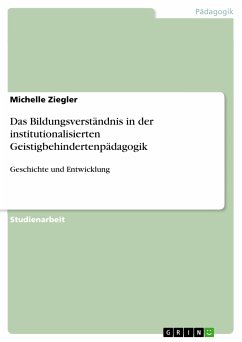 Pädagogik

Michelle Ziegler

Das Bildungsverständnis in der institutionalisierten Geistigbehindertenpädagogik

Geschichte und Entwicklung

Studienarbeit

GRIN